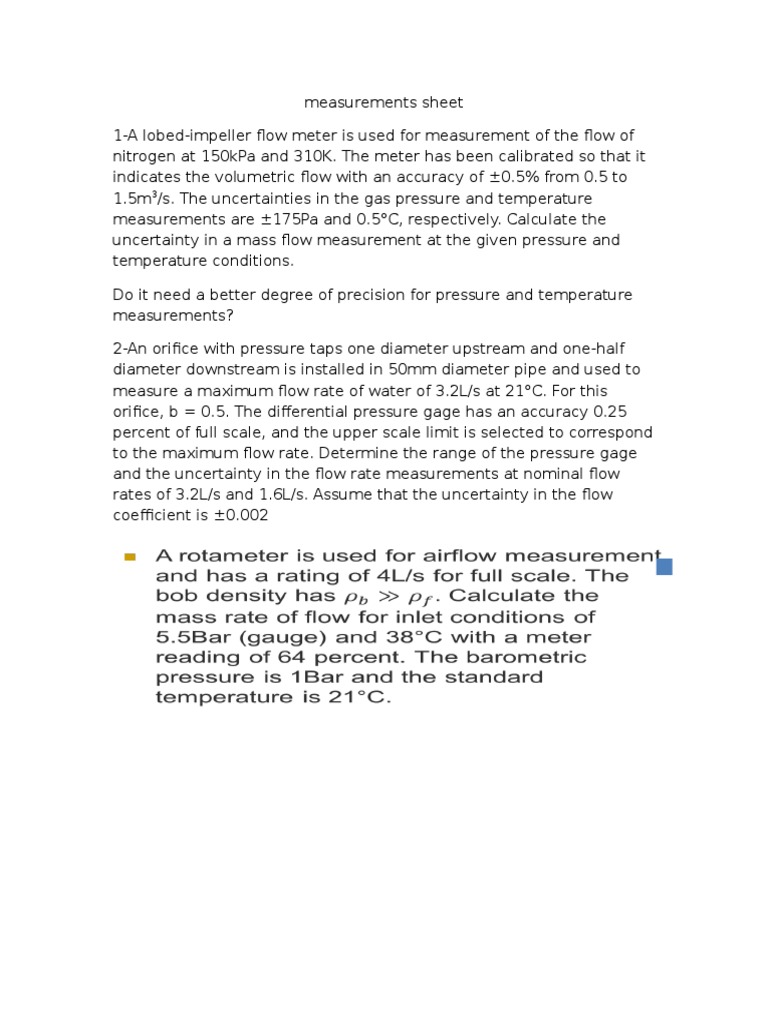 measurements sheet

1-A lobed-impeller flow meter is used for measurement of the flow of nitrogen at 150kPa and 310K. The meter has been calibrated so that it indicates the volumetric flow with an accuracy of ±0.5% from 0.5 to 1.5m³/s. The uncertainties in the gas pressure and temperature measurements are ±175Pa and 0.5°C, respectively. Calculate the uncertainty in a mass flow measurement at the given pressure and temperature conditions.

Do it need a better degree of precision for pressure and temperature measurements?

2-An orifice with pressure taps one diameter upstream and one-half diameter downstream is installed in 50mm diameter pipe and used to measure a maximum flow rate of water of 3.2L/s at 21°C. For this orifice, b = 0.5. The differential pressure gage has an accuracy 0.25 percent of full scale, and the upper scale limit is selected to correspond to the maximum flow rate. Determine the range of the pressure gage and the uncertainty in the flow rate measurements at nominal flow rates of 3.2L/s and 1.6L/s. Assume that the uncertainty in the flow coefficient is ±0.002

A rotameter is used for airflow measurement and has a rating of 4L/s for full scale. The bob density has $\rho_b \gg \rho_f$. Calculate the mass rate of flow for inlet conditions of 5.5Bar (gauge) and 38°C with a meter reading of 64 percent. The barometric pressure is 1Bar and the standard temperature is 21°C.